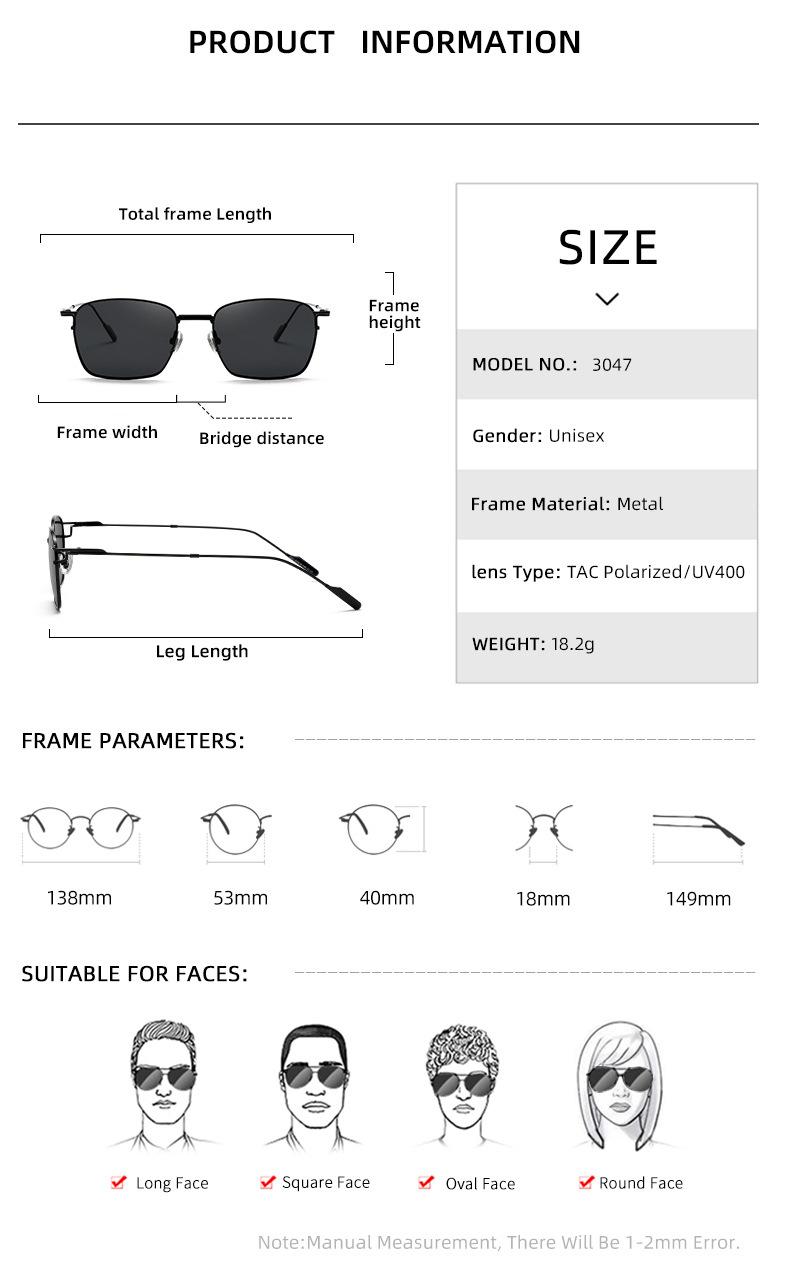 PRODUCT INFORMATION

Total frame Length

Frame height

Frame width

Bridge distance

Leg Length

SIZE

MODEL NO.: 3047

Gender: Unisex

Frame Material: Metal

lens Type: TAC Polarized/UV400

WEIGHT: 18.2g

FRAME PARAMETERS:

138mm

53mm

40mm

18mm

149mm

SUITABLE FOR FACES:

Long Face

Square Face

Oval Face

Round Face

Note:Manual Measurement, There Will Be 1-2mm Error.